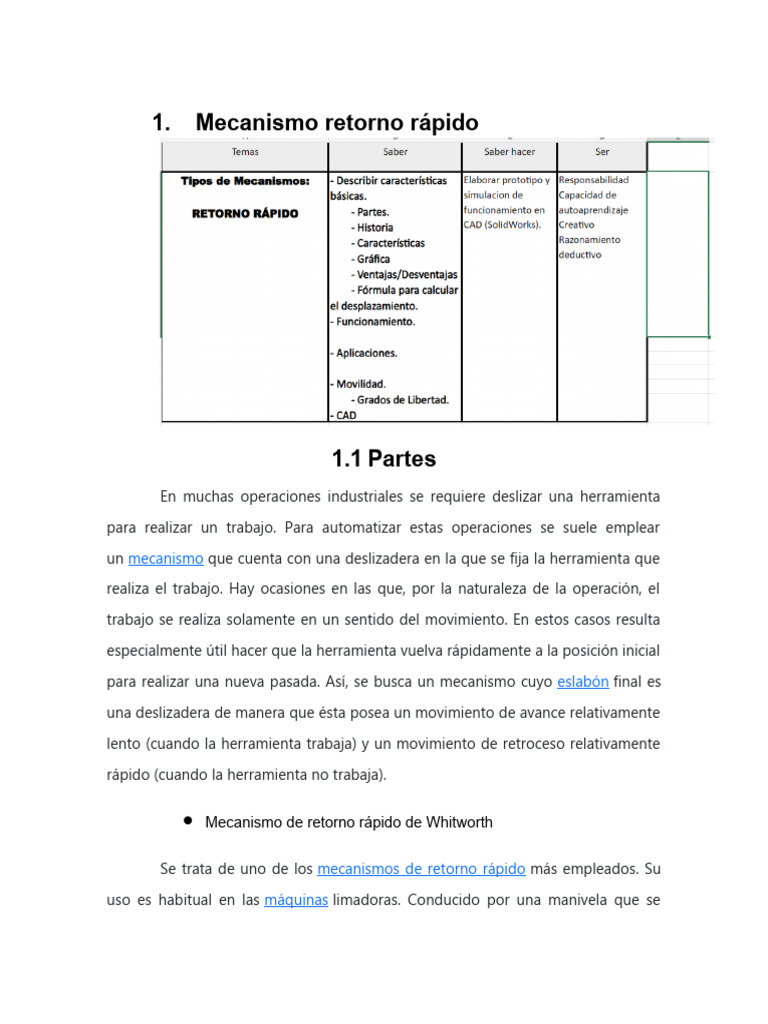 1. Mecanismo retorno rápido

| Temas | Saber | Saber hacer | Ser |
|---|---|---|---|
| Tipos de Mecanismos: RETORNO RÁPIDO | - Describir características básicas. - Partes. - Historia - Características - Gráfica - Ventajas/Desventajas - Fórmula para calcular el desplazamiento. - Funcionamiento. - Aplicaciones. - Movilidad. - Grados de Libertad. - CAD | Elaborar prototipo y simulacion de funcionamiento en CAD (SolidWorks). | Responsabilidad Capacidad de autoaprendizaje Creativo Razonamiento deductivo |

1.1 Partes

En muchas operaciones industriales se requiere deslizar una herramienta para realizar un trabajo. Para automatizar estas operaciones se suele emplear un mecanismo que cuenta con una deslizadera en la que se fija la herramienta que realiza el trabajo. Hay ocasiones en las que, por la naturaleza de la operación, el trabajo se realiza solamente en un sentido del movimiento. En estos casos resulta especialmente útil hacer que la herramienta vuelva rápidamente a la posición inicial para realizar una nueva pasada. Así, se busca un mecanismo cuyo eslabón final es una deslizadera de manera que ésta posea un movimiento de avance relativamente lento (cuando la herramienta trabaja) y un movimiento de retroceso relativamente rápido (cuando la herramienta no trabaja).

• Mecanismo de retorno rápido de Whitworth

Se trata de uno de los mecanismos de retorno rápido más empleados. Su uso es habitual en las máquinas limadoras. Conducido por una manivela que se